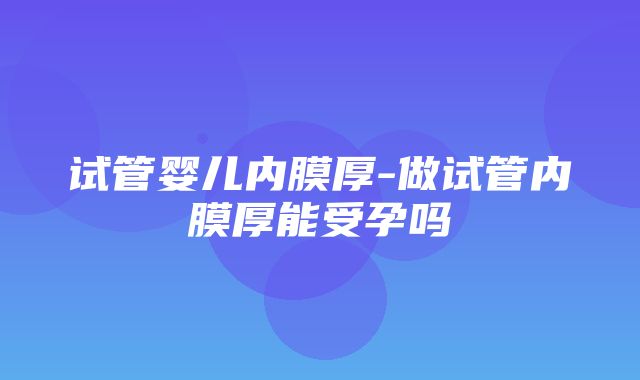 试管婴儿内膜厚-做试管内膜厚能受孕吗